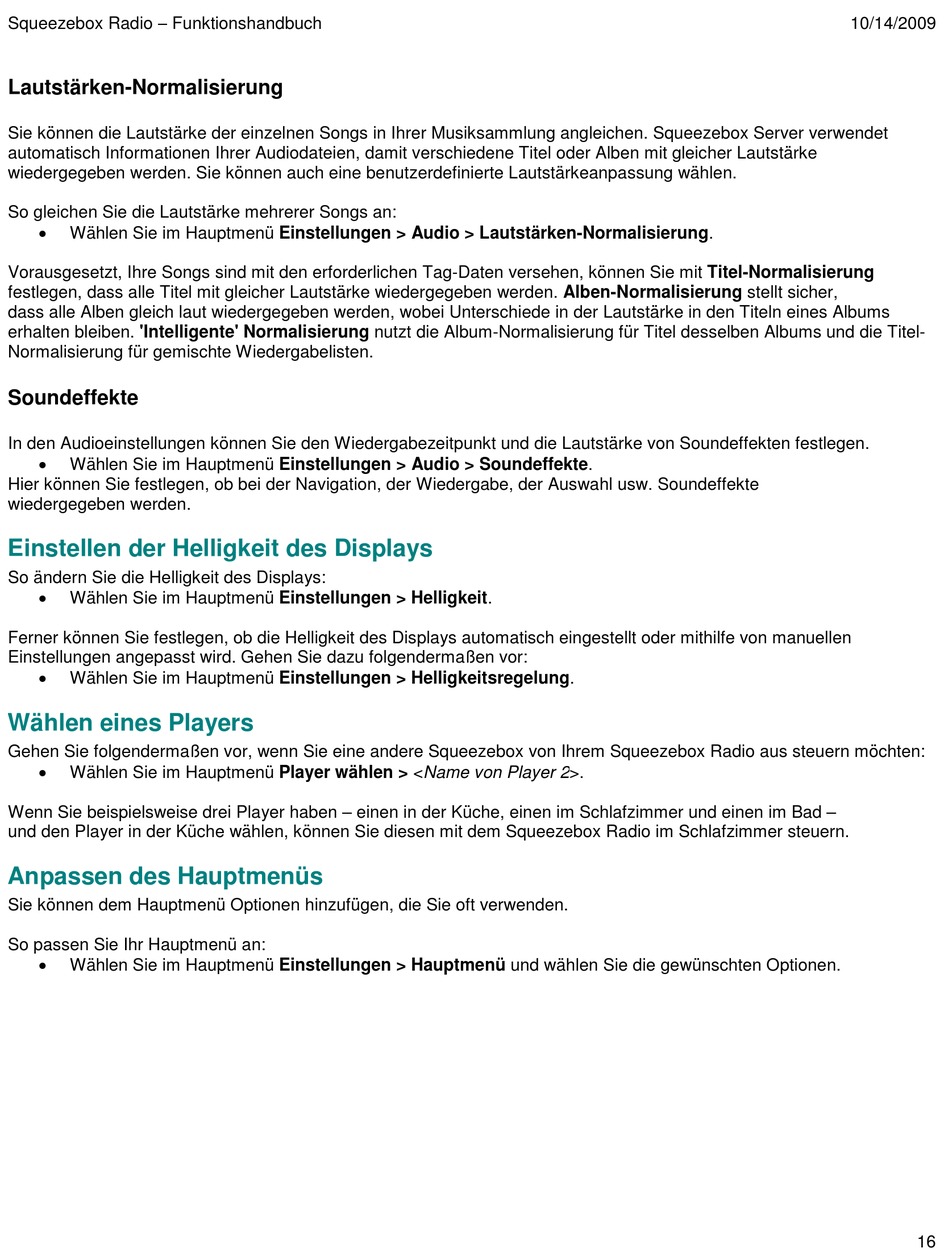 Squeezebox Radio – Funktionshandbuch 10/14/2009

Lautstärken-Normalisierung

Sie können die Lautstärke der einzelnen Songs in Ihrer Musiksammlung angleichen. Squeezebox Server verwendet automatisch Informationen Ihrer Audiodateien, damit verschiedene Titel oder Alben mit gleicher Lautstärke wiedergegeben werden. Sie können auch eine benutzerdefinierte Lautstärkeanpassung wählen.

So gleichen Sie die Lautstärke mehrerer Songs an:
• Wählen Sie im Hauptmenü Einstellungen > Audio > Lautstärken-Normalisierung.

Vorausgesetzt, Ihre Songs sind mit den erforderlichen Tag-Daten versehen, können Sie mit Titel-Normalisierung festlegen, dass alle Titel mit gleicher Lautstärke wiedergegeben werden. Alben-Normalisierung stellt sicher, dass alle Alben gleich laut wiedergegeben werden, wobei Unterschiede in der Lautstärke in den Titeln eines Albums erhalten bleiben. 'Intelligente' Normalisierung nutzt die Album-Normalisierung für Titel desselben Albums und die Titel-Normalisierung für gemischte Wiedergabelisten.

Soundeffekte

In den Audioeinstellungen können Sie den Wiedergabezeitpunkt und die Lautstärke von Soundeffekten festlegen.
• Wählen Sie im Hauptmenü Einstellungen > Audio > Soundeffekte.
Hier können Sie festlegen, ob bei der Navigation, der Wiedergabe, der Auswahl usw. Soundeffekte wiedergegeben werden.

Einstellen der Helligkeit des Displays
So ändern Sie die Helligkeit des Displays:
• Wählen Sie im Hauptmenü Einstellungen > Helligkeit.

Ferner können Sie festlegen, ob die Helligkeit des Displays automatisch eingestellt oder mithilfe von manuellen Einstellungen angepasst wird. Gehen Sie dazu folgendermaßen vor:
• Wählen Sie im Hauptmenü Einstellungen > Helligkeitsregelung.

Wählen eines Players
Gehen Sie folgendermaßen vor, wenn Sie eine andere Squeezebox von Ihrem Squeezebox Radio aus steuern möchten:
• Wählen Sie im Hauptmenü Player wählen > <Name von Player 2>.

Wenn Sie beispielsweise drei Player haben – einen in der Küche, einen im Schlafzimmer und einen im Bad – und den Player in der Küche wählen, können Sie diesen mit dem Squeezebox Radio im Schlafzimmer steuern.

Anpassen des Hauptmenüs
Sie können dem Hauptmenü Optionen hinzufügen, die Sie oft verwenden.

So passen Sie Ihr Hauptmenü an:
• Wählen Sie im Hauptmenü Einstellungen > Hauptmenü und wählen Sie die gewünschten Optionen.

16